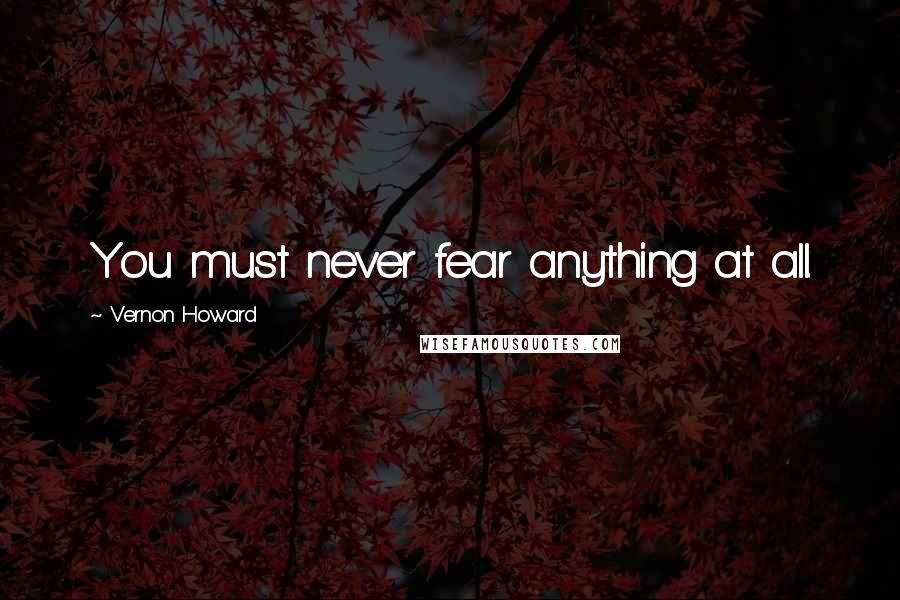 You must never fear anything at all.

~ Vernon Howard

WISEFAMOUSQUOTES.COM